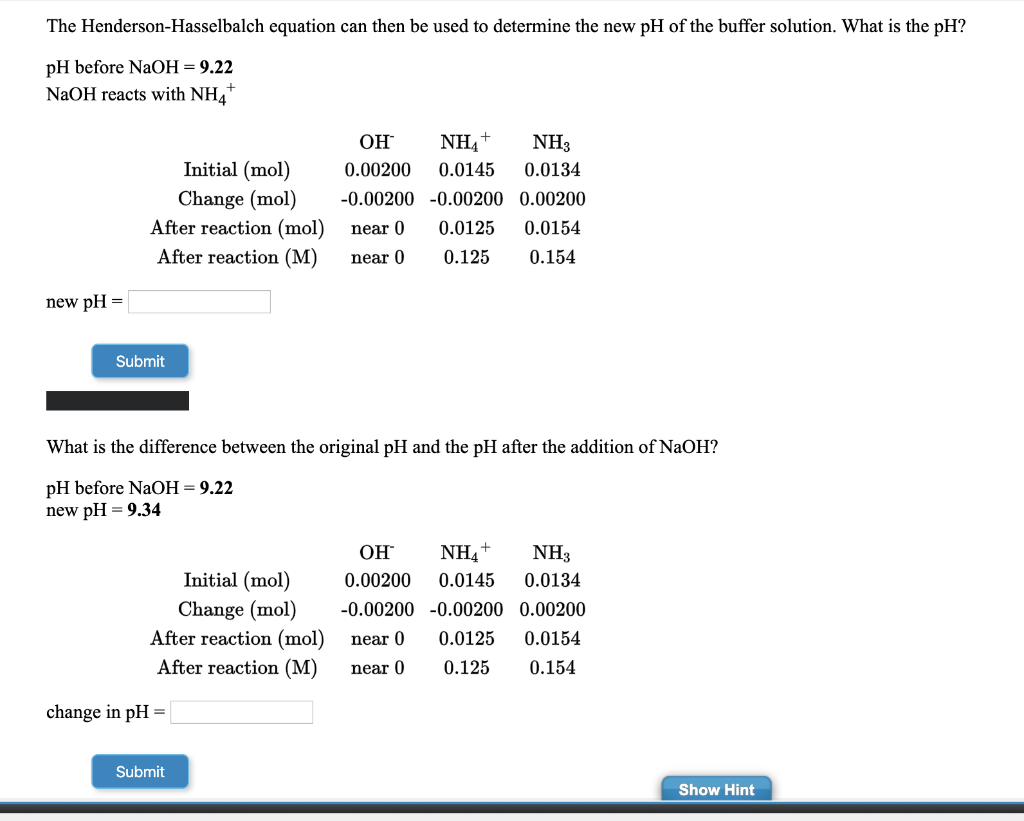 The Henderson-Hasselbalch equation can then be used to determine the new pH of the buffer solution. What is the pH?

pH before NaOH = **9.22**
NaOH reacts with $NH_4^+$

| | $OH^-$ | $NH_4^+$ | $NH_3$ |
|---|---|---|---|
| Initial (mol) | 0.00200 | 0.0145 | 0.0134 |
| Change (mol) | -0.00200 | -0.00200 | 0.00200 |
| After reaction (mol) | near 0 | 0.0125 | 0.0154 |
| After reaction (M) | near 0 | 0.125 | 0.154 |

new pH =

Submit

What is the difference between the original pH and the pH after the addition of NaOH?

pH before NaOH = **9.22**
new pH = **9.34**

| | $OH^-$ | $NH_4^+$ | $NH_3$ |
|---|---|---|---|
| Initial (mol) | 0.00200 | 0.0145 | 0.0134 |
| Change (mol) | -0.00200 | -0.00200 | 0.00200 |
| After reaction (mol) | near 0 | 0.0125 | 0.0154 |
| After reaction (M) | near 0 | 0.125 | 0.154 |

change in pH =

Submit

Show Hint